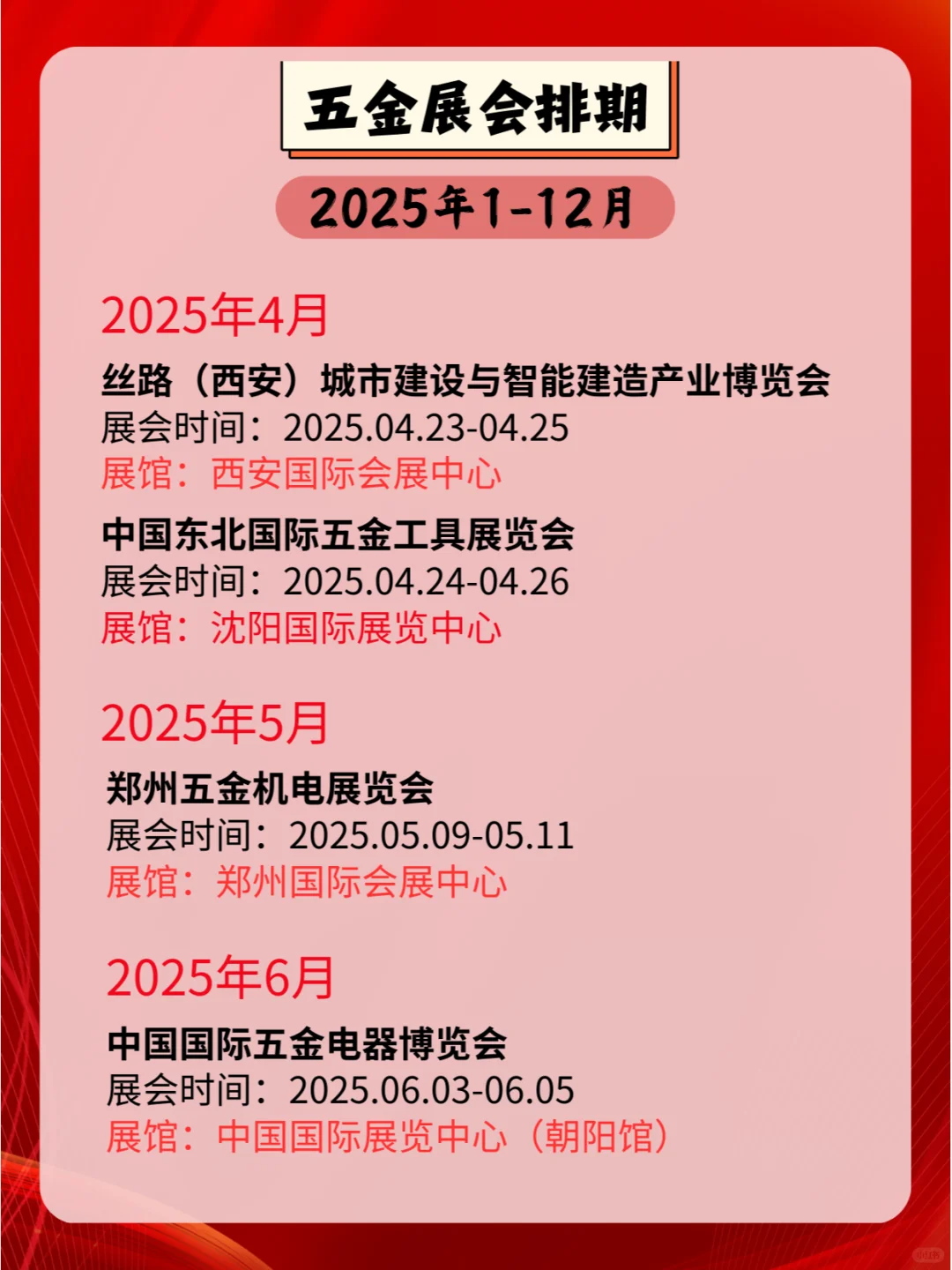 五金展会排期

2025年1-12月

2025年4月

丝路（西安）城市建设与智能建造产业博览会
展会时间：2025.04.23-04.25
展馆：西安国际会展中心

中国东北国际五金工具展览会
展会时间：2025.04.24-04.26
展馆：沈阳国际展览中心

2025年5月

郑州五金机电展览会
展会时间：2025.05.09-05.11
展馆：郑州国际会展中心

2025年6月

中国国际五金电器博览会
展会时间：2025.06.03-06.05
展馆：中国国际展览中心（朝阳馆）